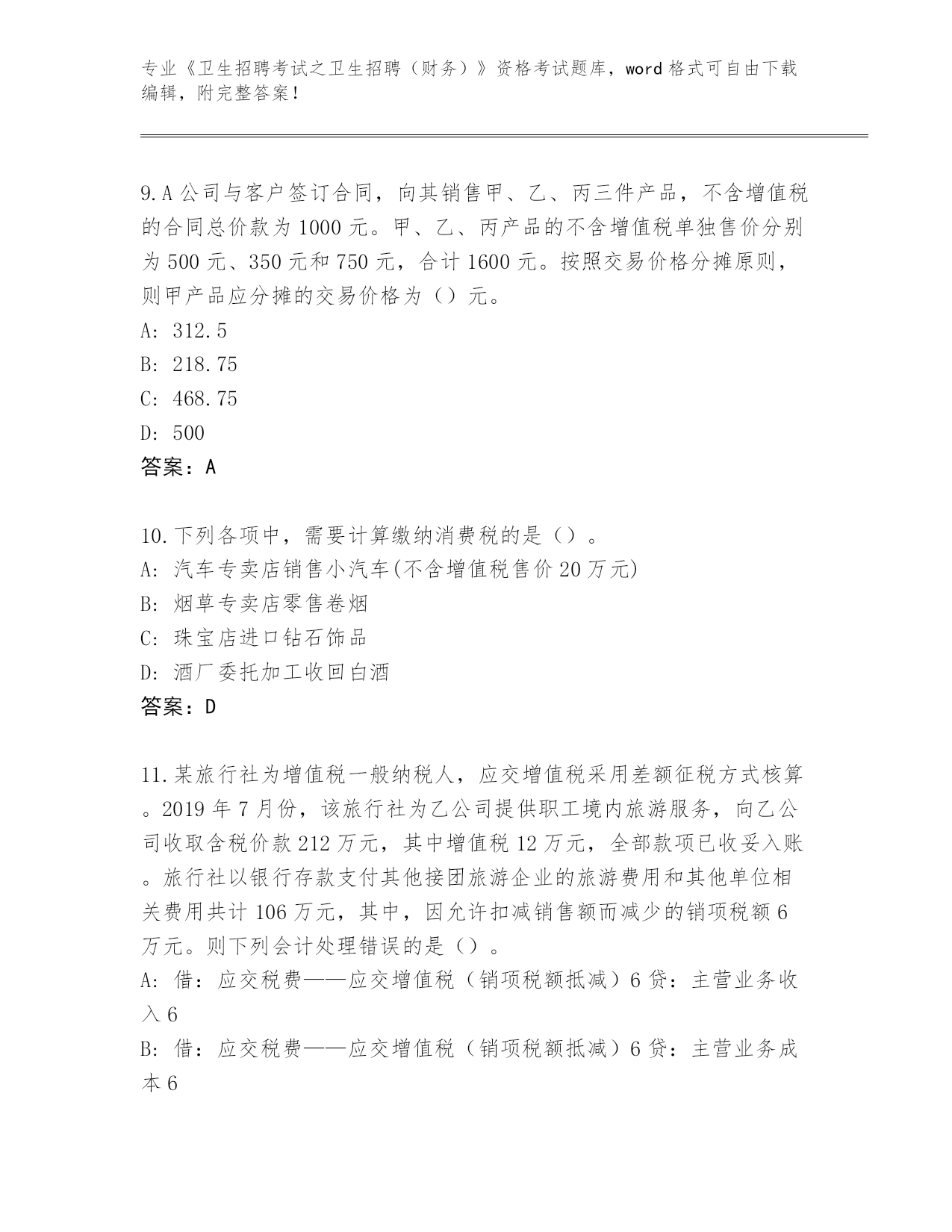 专业《卫生招聘考试之卫生招聘（财务）》资格考试题库，word 格式可自由下载编辑，附完整答案！

9.A 公司与客户签订合同，向其销售甲、乙、丙三件产品，不含增值税的合同总价款为 1000 元。甲、乙、丙产品的不含增值税单独售价分别为 500 元、350 元和 750 元，合计 1600 元。按照交易价格分摊原则，则甲产品应分摊的交易价格为（）元。
A: 312.5
B: 218.75
C: 468.75
D: 500
答案：A

10.下列各项中，需要计算缴纳消费税的是（）。
A: 汽车专卖店销售小汽车(不含增值税售价 20 万元)
B: 烟草专卖店零售卷烟
C: 珠宝店进口钻石饰品
D: 酒厂委托加工收回白酒
答案：D

11.某旅行社为增值税一般纳税人，应交增值税采用差额征税方式核算。2019 年 7 月份，该旅行社为乙公司提供职工境内旅游服务，向乙公司收取含税价款 212 万元，其中增值税 12 万元，全部款项已收妥入账。旅行社以银行存款支付其他接团旅游企业的旅游费用和其他单位相关费用共计 106 万元，其中，因允许扣减销售额而减少的销项税额 6 万元。则下列会计处理错误的是（）。
A: 借：应交税费——应交增值税（销项税额抵减）6 贷：主营业务收入 6
B: 借：应交税费——应交增值税（销项税额抵减）6 贷：主营业务成本 6